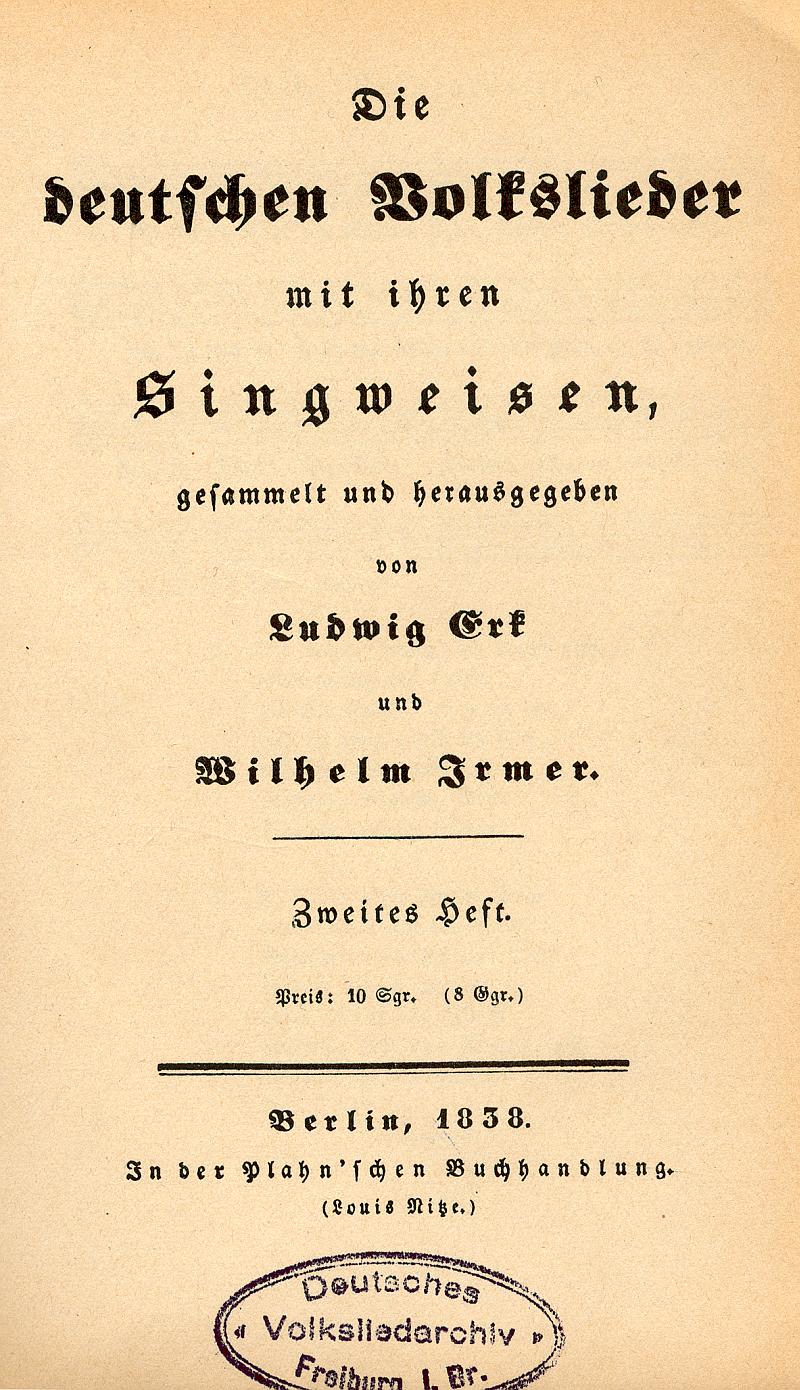 Die

deutschen Volkslieder

mit ihren

Singweisen,

gesammelt und herausgegeben

von

Ludwig Erk

und

Wilhelm Irmer.

Zweites Heft.

Preis: 10 Sgr. (8 Ggr.)

Berlin, 1838.

In der Plahn'schen Buchhandlung.

(Louis Nitze.)

Deutsches
« Volksliedarchiv »
Freiburg i. Br.